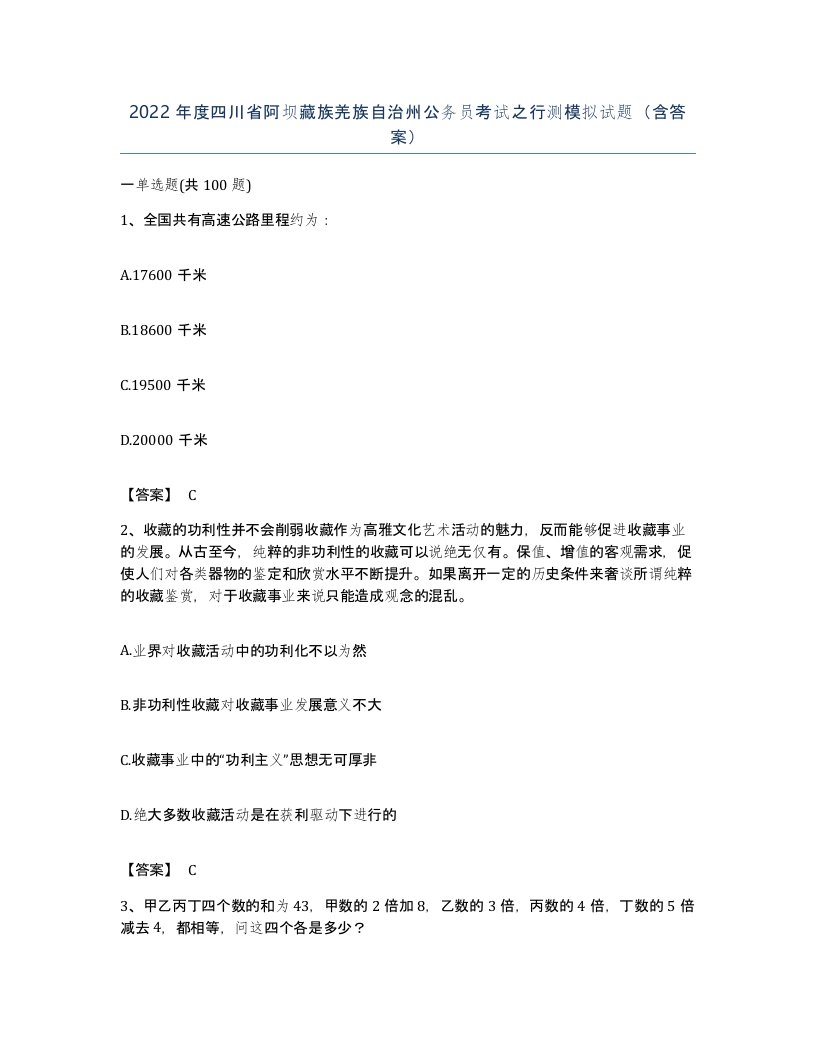 2022年度四川省阿坝藏族羌族自治州公务员考试之行测模拟试题（含答案）

一单选题(共100题)

1、全国共有高速公路里程约为：

A.17600千米

B.18600千米

C.19500千米

D.20000千米

【答案】 C

2、收藏的功利性并不会削弱收藏作为高雅文化艺术活动的魅力，反而能够促进收藏事业的发展。从古至今，纯粹的非功利性的收藏可以说绝无仅有。保值、增值的客观需求，促使人们对各类器物的鉴定和欣赏水平不断提升。如果离开一定的历史条件来奢谈所谓纯粹的收藏鉴赏，对于收藏事业来说只能造成观念的混乱。

A.业界对收藏活动中的功利化不以为然

B.非功利性收藏对收藏事业发展意义不大

C.收藏事业中的“功利主义”思想无可厚非

D.绝大多数收藏活动是在获利驱动下进行的

【答案】 C

3、甲乙丙丁四个数的和为43，甲数的2倍加8，乙数的3倍，丙数的4倍，丁数的5倍减去4，都相等，问这四个各是多少？